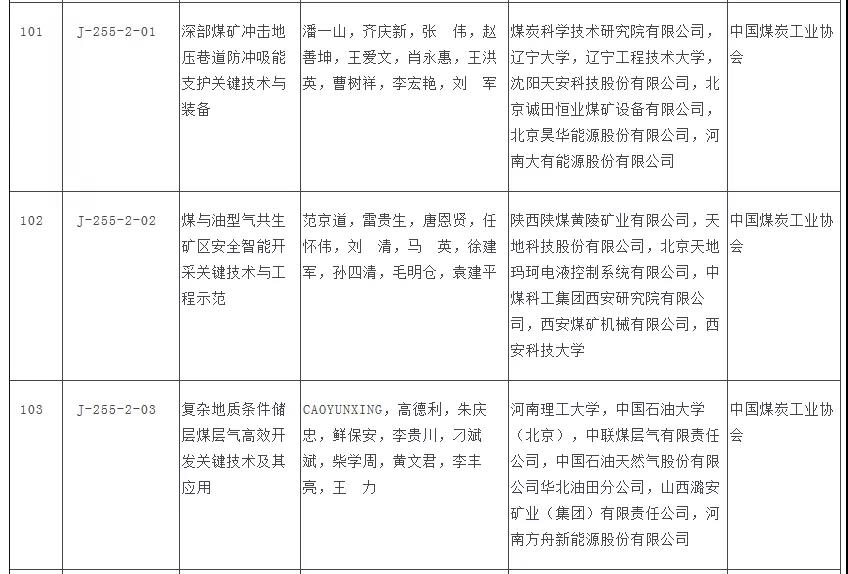 | 101 | J-255-2-01 | 深部煤矿冲击地压巷道防冲吸能支护关键技术与装备 | 潘一山，齐庆新，张　伟，赵善坤，王爱文，肖永惠，王洪英，曹树祥，李宏艳，刘　军 | 煤炭科学技术研究院有限公司，辽宁大学，辽宁工程技术大学，沈阳天安科技股份有限公司，北京诚田恒业煤矿设备有限公司，北京昊华能源股份有限公司，河南大有能源股份有限公司 | 中国煤炭工业协会 |
|---|---|---|---|---|---|
| 102 | J-255-2-02 | 煤与油型气共生矿区安全智能开采关键技术与工程示范 | 范京道，雷贵生，唐恩贤，任怀伟，刘　清，马　英，徐建军，孙四清，毛明仓，袁建平 | 陕西陕煤黄陵矿业有限公司，天地科技股份有限公司，北京天地玛珂电液控制系统有限公司，中煤科工集团西安研究院有限公司，西安煤矿机械有限公司，西安科技大学 | 中国煤炭工业协会 |
| 103 | J-255-2-03 | 复杂地质条件储层煤层气高效开发关键技术及其应用 | CAOYUNXING，高德利，朱庆忠，鲜保安，李贵川，刁斌斌，柴学周，黄文君，李丰亮，王　力 | 河南理工大学，中国石油大学（北京），中联煤层气有限责任公司，中国石油天然气股份有限公司华北油田分公司，山西潞安矿业（集团）有限责任公司，河南方舟新能源股份有限公司 | 中国煤炭工业协会 |